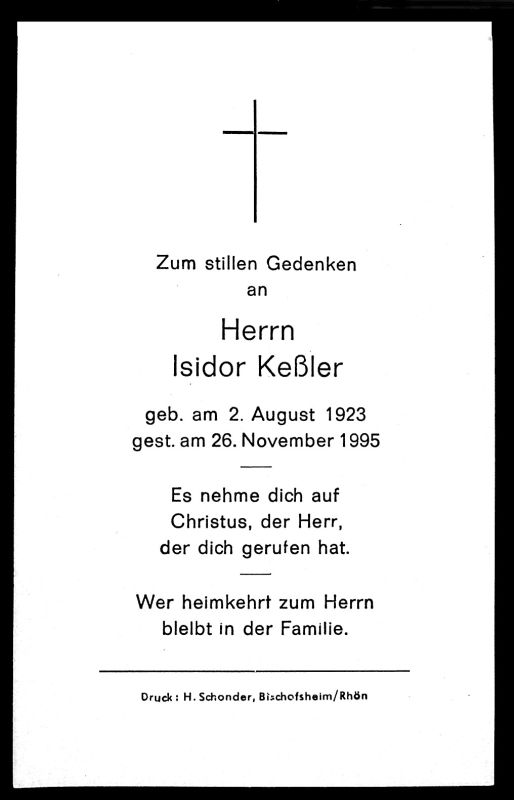 Zum stillen Gedenken
an

Herrn
Isidor Keßler

geb. am 2. August 1923
gest. am 26. November 1995

Es nehme dich auf
Christus, der Herr,
der dich gerufen hat.

Wer heimkehrt zum Herrn
bleibt in der Familie.

Druck: H. Schonder, Bischofsheim/Rhön